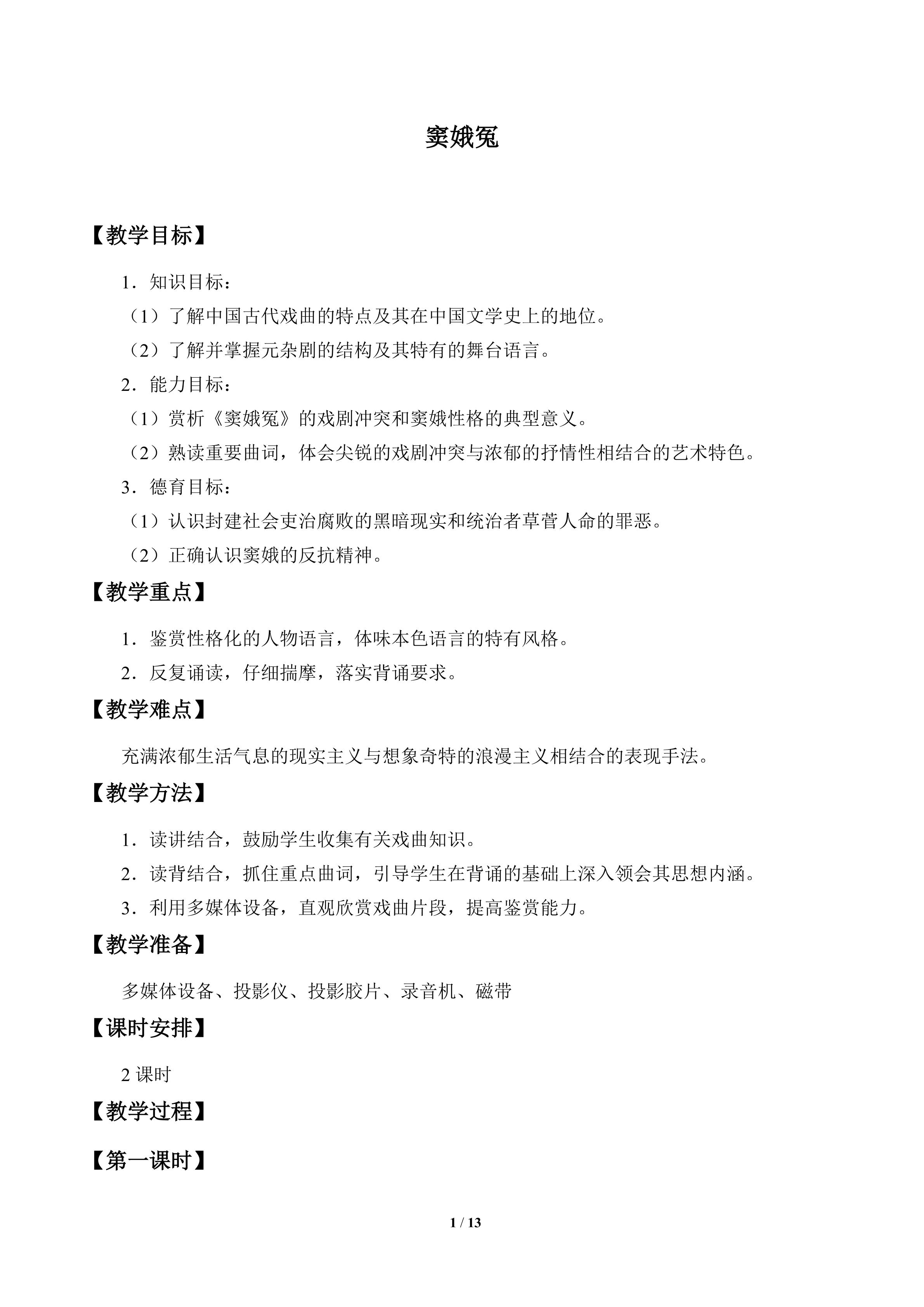 窦娥冤

【教学目标】

1．知识目标：

（1）了解中国古代戏曲的特点及其在中国文学史上的地位。

（2）了解并掌握元杂剧的结构及其特有的舞台语言。

2．能力目标：

（1）赏析《窦娥冤》的戏剧冲突和窦娥性格的典型意义。

（2）熟读重要曲词，体会尖锐的戏剧冲突与浓郁的抒情性相结合的艺术特色。

3．德育目标：

（1）认识封建社会吏治腐败的黑暗现实和统治者草菅人命的罪恶。

（2）正确认识窦娥的反抗精神。

【教学重点】

1．鉴赏性格化的人物语言，体味本色语言的特有风格。

2．反复诵读，仔细揣摩，落实背诵要求。

【教学难点】

充满浓郁生活气息的现实主义与想象奇特的浪漫主义相结合的表现手法。

【教学方法】

1．读讲结合，鼓励学生收集有关戏曲知识。

2．读背结合，抓住重点曲词，引导学生在背诵的基础上深入领会其思想内涵。

3．利用多媒体设备，直观欣赏戏曲片段，提高鉴赏能力。

【教学准备】

多媒体设备、投影仪、投影胶片、录音机、磁带

【课时安排】

2课时

【教学过程】

【第一课时】

1 / 13